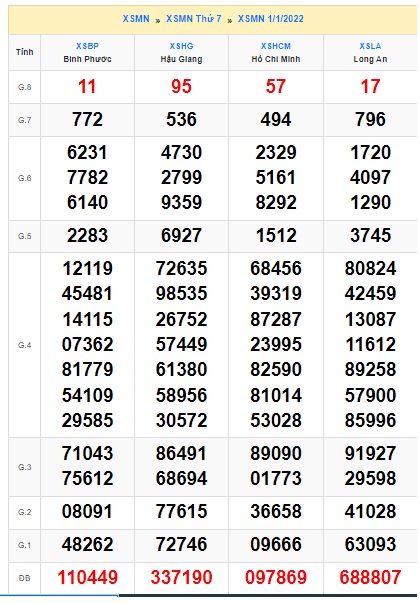 XSMN » XSMN Thứ 7 » XSMN 1/1/2022

| Tỉnh | XSBP Bình Phước | XSHG Hậu Giang | XSHCM Hồ Chí Minh | XSLA Long An |
|---|---|---|---|---|
| G.8 | 11 | 95 | 57 | 17 |
| G.7 | 772 | 536 | 494 | 796 |
| G.6 | 6231 7782 6140 | 4730 2799 9359 | 2329 5161 8292 | 1720 4097 1290 |
| G.5 | 2283 | 6927 | 1512 | 3745 |
| G.4 | 12119 45481 14115 07362 81779 54109 29585 | 72635 98535 26752 57449 61380 58956 30572 | 68456 39319 87287 23995 82590 81014 53028 | 80824 42459 13087 11612 89258 57900 85996 |
| G.3 | 71043 75612 | 86491 68694 | 89090 01773 | 91927 29598 |
| G.2 | 08091 | 77615 | 36658 | 41028 |
| G.1 | 48262 | 72746 | 09666 | 63093 |
| ĐB | 110449 | 337190 | 097869 | 688807 |